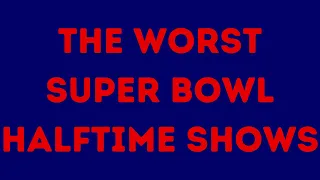 THE WORST SUPER BOWL HALFTIME SHOWS